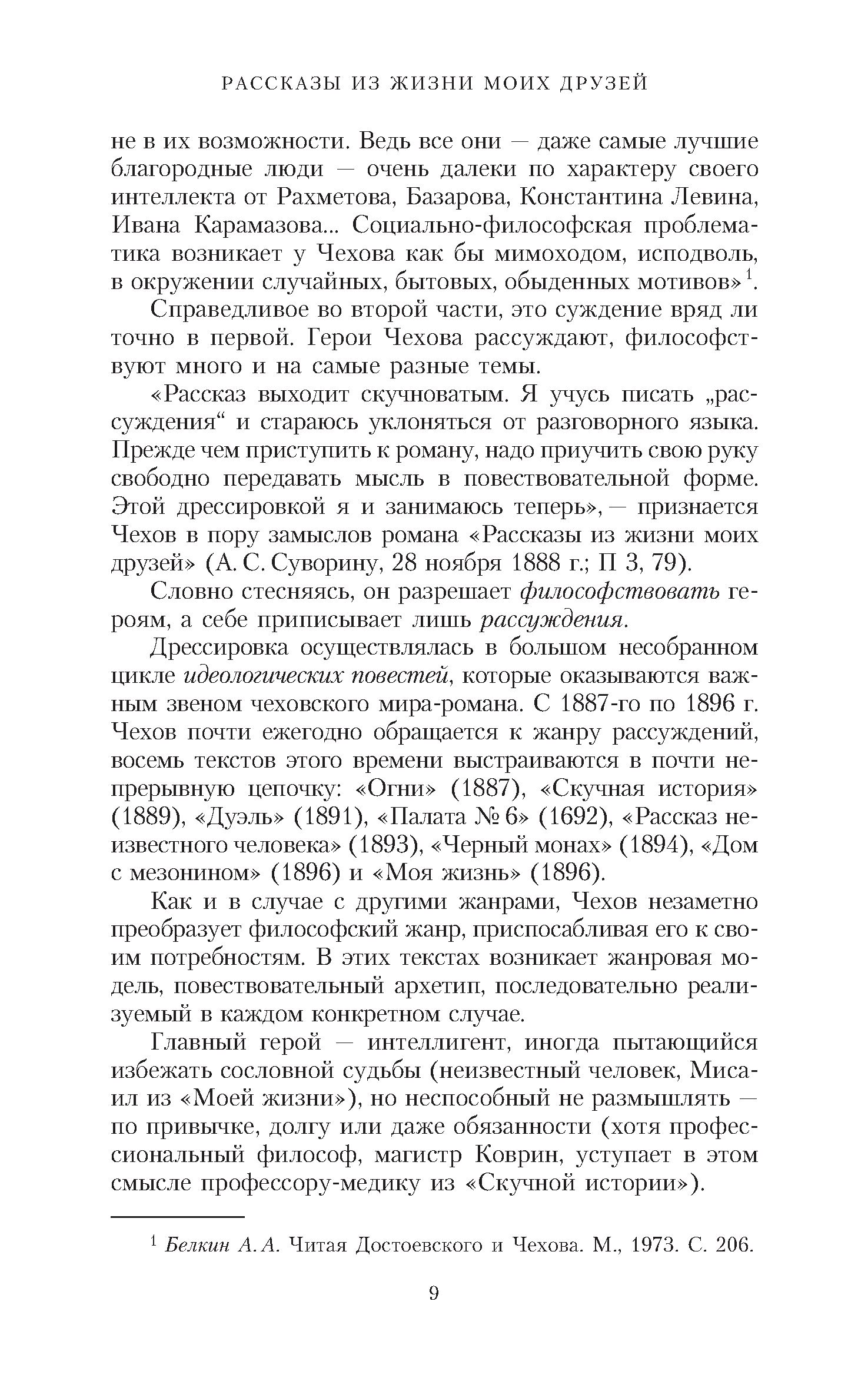 РАССКАЗЫ ИЗ ЖИЗНИ МОИХ ДРУЗЕЙ

не в их возможности. Ведь все они — даже самые лучшие благородные люди — очень далеки по характеру своего интеллекта от Рахметова, Базарова, Константина Левина, Ивана Карамазова... Социально-философская проблематика возникает у Чехова как бы мимоходом, исподволь, в окружении случайных, бытовых, обыденных мотивов»$^1$.

Справедливое во второй части, это суждение вряд ли точно в первой. Герои Чехова рассуждают, философствуют много и на самые разные темы.

«Рассказ выходит скучноватым. Я учусь писать „рассуждения“ и стараюсь уклоняться от разговорного языка. Прежде чем приступить к роману, надо приучить свою руку свободно передавать мысль в повествовательной форме. Этой дрессировкой я и занимаюсь теперь», — признается Чехов в пору замыслов романа «Рассказы из жизни моих друзей» (А. С. Суворину, 28 ноября 1888 г.; П 3, 79).

Словно стесняясь, он разрешает философствовать героям, а себе приписывает лишь рассуждения.

Дрессировка осуществлялась в большом несобранном цикле идеологических повестей, которые оказываются важным звеном чеховского мира-романа. С 1887-го по 1896 г. Чехов почти ежегодно обращается к жанру рассуждений, восемь текстов этого времени выстраиваются в почти непрерывную цепочку: «Огни» (1887), «Скучная история» (1889), «Дуэль» (1891), «Палата № 6» (1692), «Рассказ неизвестного человека» (1893), «Черный монах» (1894), «Дом с мезонином» (1896) и «Моя жизнь» (1896).

Как и в случае с другими жанрами, Чехов незаметно преобразует философский жанр, приспосабливая его к своим потребностям. В этих текстах возникает жанровая модель, повествовательный архетип, последовательно реализуемый в каждом конкретном случае.

Главный герой — интеллигент, иногда пытающийся избежать сословной судьбы (неизвестный человек, Мисаил из «Моей жизни»), но неспособный не размышлять — по привычке, долгу или даже обязанности (хотя профессиональный философ, магистр Коврин, уступает в этом смысле профессору-медику из «Скучной истории»).

$^1$ Белкин А. А. Читая Достоевского и Чехова. М., 1973. С. 206.

9